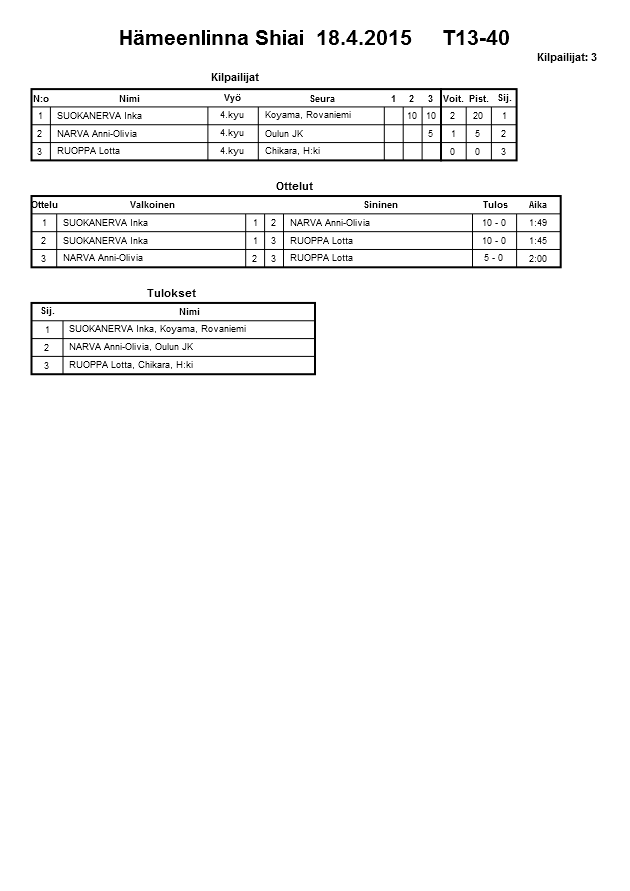 Hämeenlinna Shiai 18.4.2015 T13-40

Kilpailijat: 3

Kilpailijat

| N:o | Nimi | Vyö | Seura | 1 | 2 | 3 | Voit. | Pist. | Sij. |
|---|---|---|---|---|---|---|---|---|---|
| 1 | SUOKANERVA Inka | 4.kyu | Koyama, Rovaniemi | | 10 | 10 | 2 | 20 | 1 |
| 2 | NARVA Anni-Olivia | 4.kyu | Oulun JK | | | 5 | 1 | 5 | 2 |
| 3 | RUOPPA Lotta | 4.kyu | Chikara, H:ki | | | | 0 | 0 | 3 |

Ottelut

| Ottelu | Valkoinen | | | Sininen | Tulos | Aika |
|---|---|---|---|---|---|---|
| 1 | SUOKANERVA Inka | 1 | 2 | NARVA Anni-Olivia | 10 - 0 | 1:49 |
| 2 | SUOKANERVA Inka | 1 | 3 | RUOPPA Lotta | 10 - 0 | 1:45 |
| 3 | NARVA Anni-Olivia | 2 | 3 | RUOPPA Lotta | 5 - 0 | 2:00 |

Tulokset

| Sij. | Nimi |
|---|---|
| 1 | SUOKANERVA Inka, Koyama, Rovaniemi |
| 2 | NARVA Anni-Olivia, Oulun JK |
| 3 | RUOPPA Lotta, Chikara, H:ki |